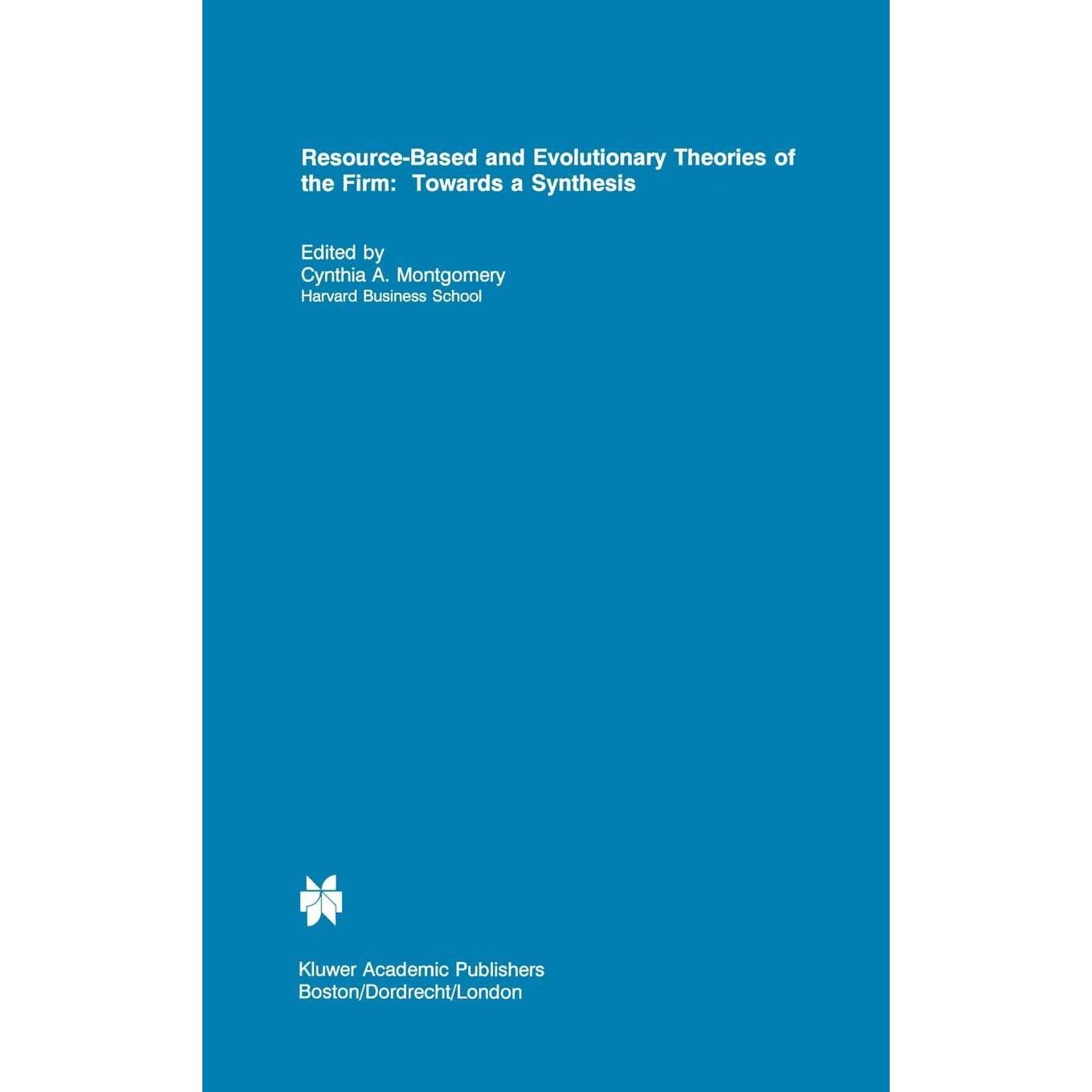 Resource-Based and Evolutionary Theories of the Firm: Towards a Synthesis

Edited by
Cynthia A. Montgomery
Harvard Business School

Kluwer Academic Publishers
Boston/Dordrecht/London